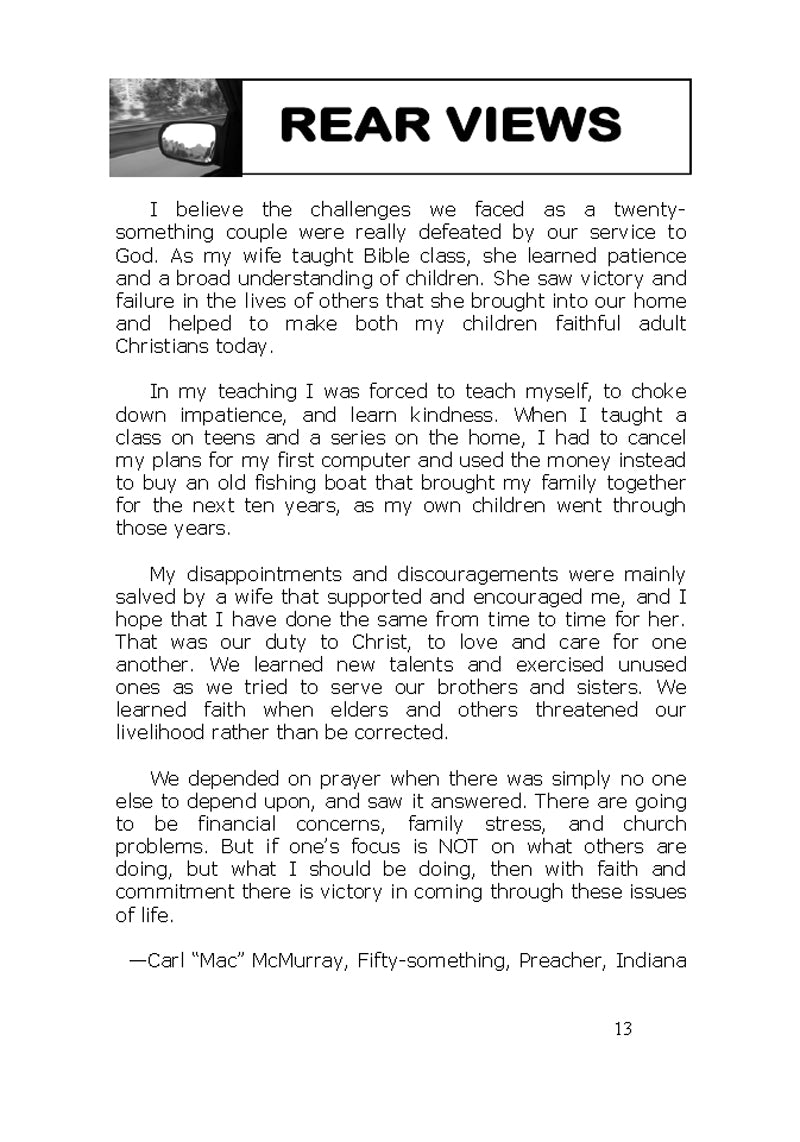 REAR VIEWS

I believe the challenges we faced as a twenty-something couple were really defeated by our service to God. As my wife taught Bible class, she learned patience and a broad understanding of children. She saw victory and failure in the lives of others that she brought into our home and helped to make both my children faithful adult Christians today.

In my teaching I was forced to teach myself, to choke down impatience, and learn kindness. When I taught a class on teens and a series on the home, I had to cancel my plans for my first computer and used the money instead to buy an old fishing boat that brought my family together for the next ten years, as my own children went through those years.

My disappointments and discouragements were mainly salved by a wife that supported and encouraged me, and I hope that I have done the same from time to time for her. That was our duty to Christ, to love and care for one another. We learned new talents and exercised unused ones as we tried to serve our brothers and sisters. We learned faith when elders and others threatened our livelihood rather than be corrected.

We depended on prayer when there was simply no one else to depend upon, and saw it answered. There are going to be financial concerns, family stress, and church problems. But if one's focus is NOT on what others are doing, but what I should be doing, then with faith and commitment there is victory in coming through these issues of life.

—Carl "Mac" McMurray, Fifty-something, Preacher, Indiana

13